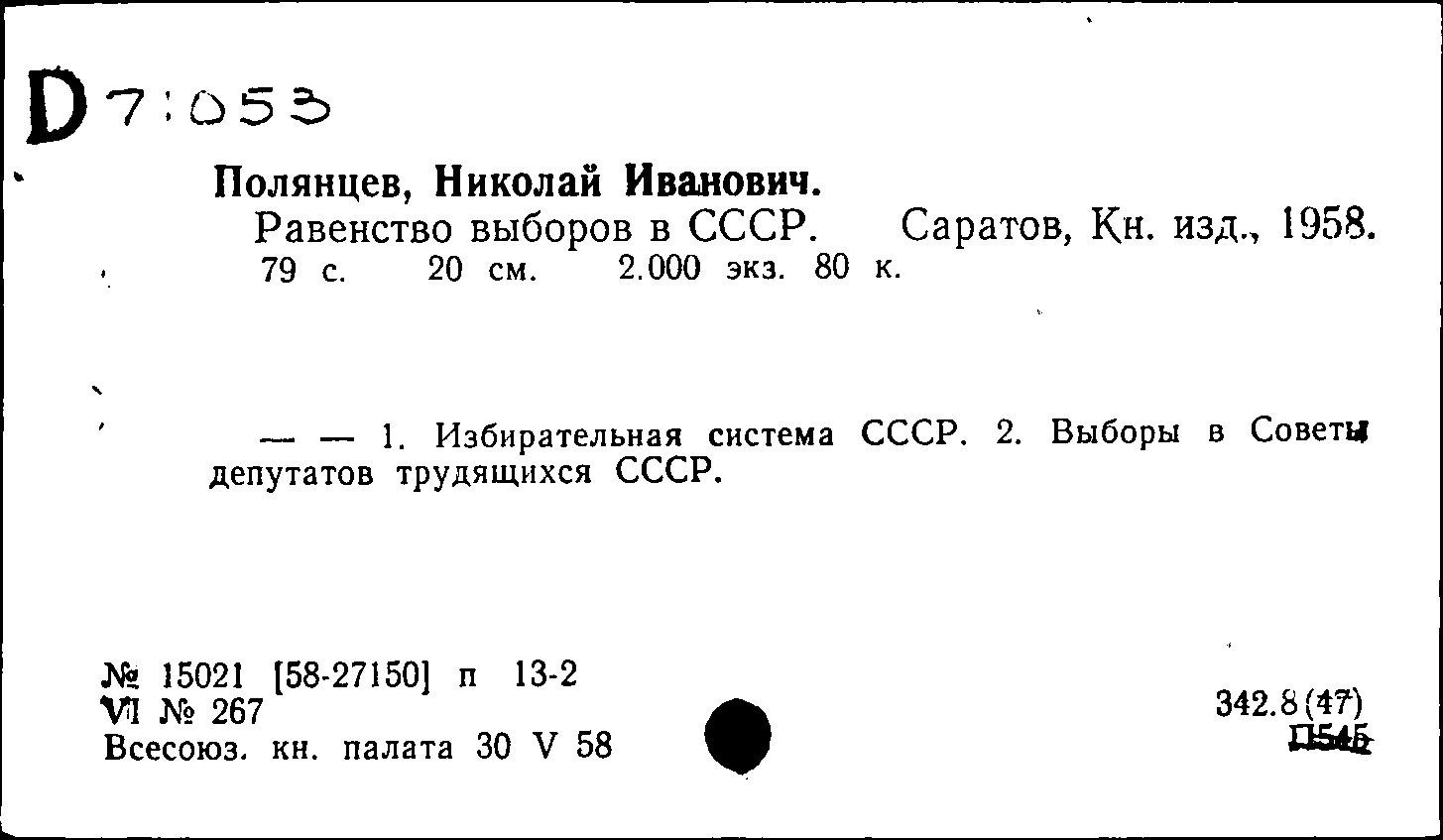 D 7:053

Полянцев, Николай Иванович.
Равенство выборов в СССР. Саратов, Кн. изд., 1958. 79 с. 20 см. 2.000 экз. 80 к.

— — 1. Избирательная система СССР. 2. Выборы в Советы депутатов трудящихся СССР.

№ 15021 [58-27150] п 13-2
VI № 267
Всесоюз. кн. палата 30 V 58

342.8(47)
П545